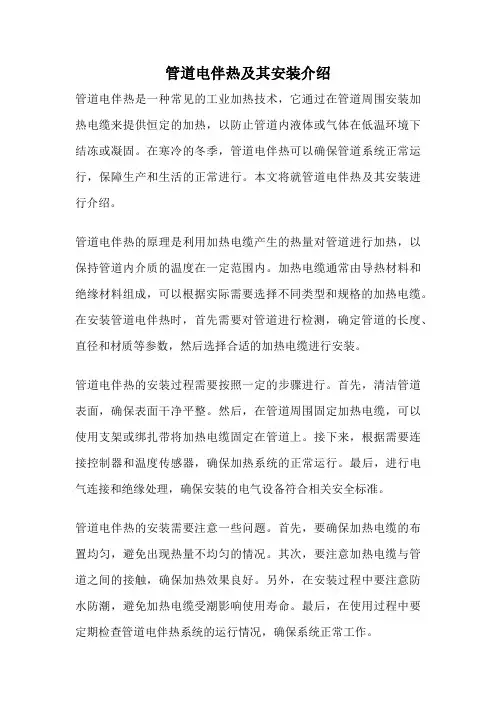 管道电伴热及其安装介绍

管道电伴热是一种常见的工业加热技术，它通过在管道周围安装加热电缆来提供恒定的加热，以防止管道内液体或气体在低温环境下结冻或凝固。在寒冷的冬季，管道电伴热可以确保管道系统正常运行，保障生产和生活的正常进行。本文将就管道电伴热及其安装进行介绍。

管道电伴热的原理是利用加热电缆产生的热量对管道进行加热，以保持管道内介质的温度在一定范围内。加热电缆通常由导热材料和绝缘材料组成，可以根据实际需要选择不同类型和规格的加热电缆。在安装管道电伴热时，首先需要对管道进行检测，确定管道的长度、直径和材质等参数，然后选择合适的加热电缆进行安装。

管道电伴热的安装过程需要按照一定的步骤进行。首先，清洁管道表面，确保表面干净平整。然后，在管道周围固定加热电缆，可以使用支架或绑扎带将加热电缆固定在管道上。接下来，根据需要连接控制器和温度传感器，确保加热系统的正常运行。最后，进行电气连接和绝缘处理，确保安装的电气设备符合相关安全标准。

管道电伴热的安装需要注意一些问题。首先，要确保加热电缆的布置均匀，避免出现热量不均匀的情况。其次，要注意加热电缆与管道之间的接触，确保加热效果良好。另外，在安装过程中要注意防水防潮，避免加热电缆受潮影响使用寿命。最后，在使用过程中要定期检查管道电伴热系统的运行情况，确保系统正常工作。